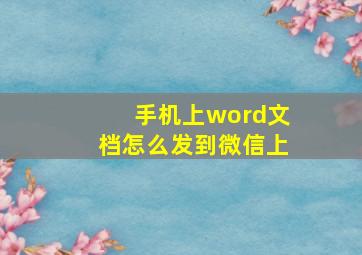 手机上word文档怎么发到微信上